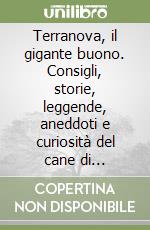 unilibro

Terranova, il gigante buono. Consigli, storie, leggende, aneddoti e curiosità del cane di...

COPERTINA NON DISPONIBILE